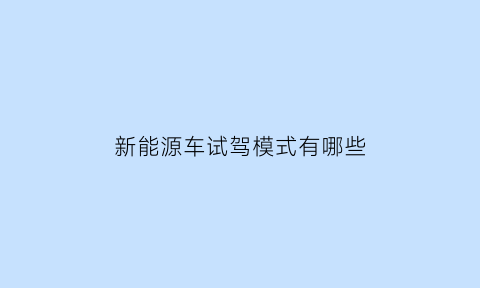 新能源车试驾模式有哪些